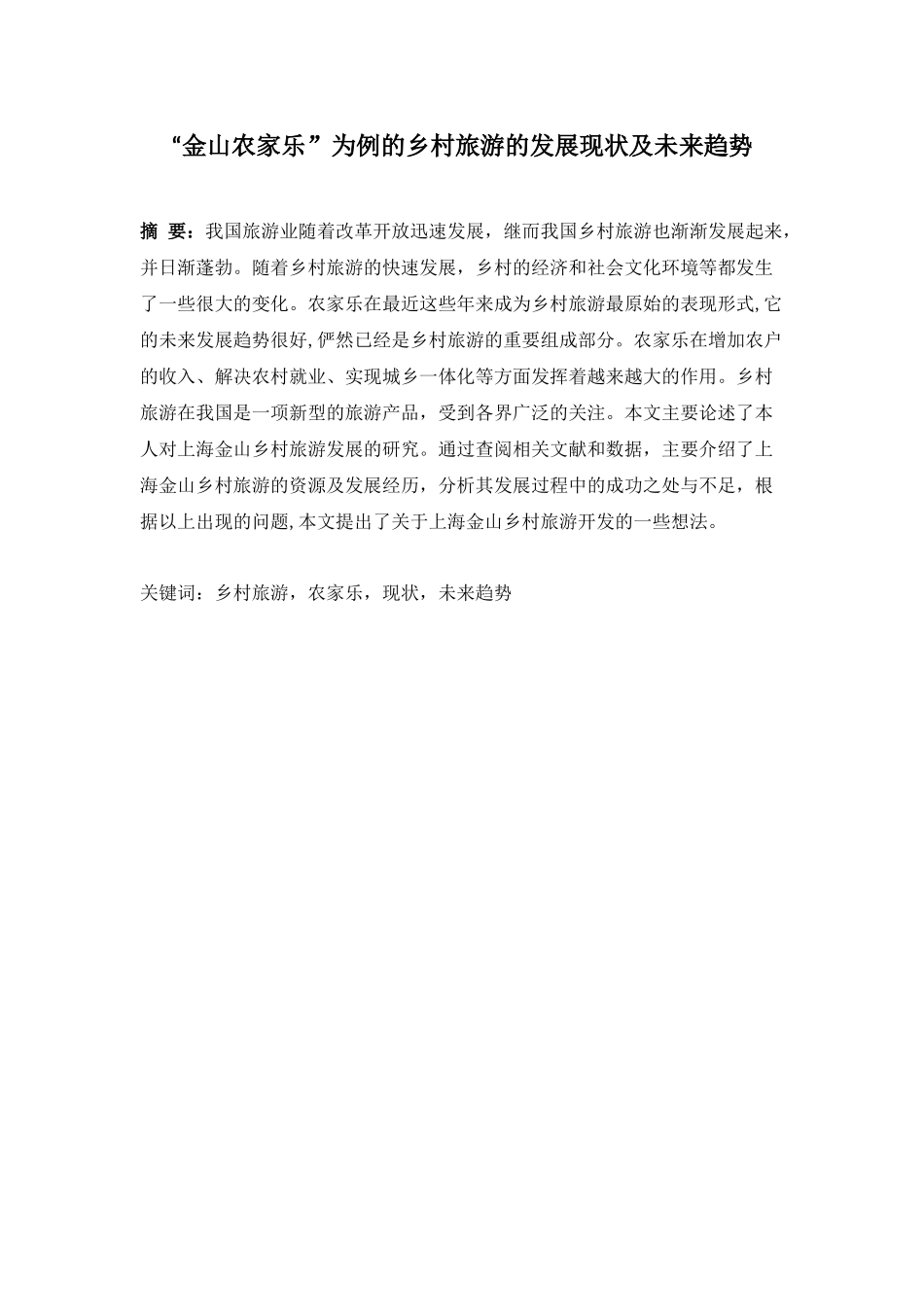 “金山农家乐”为例的乡村旅游的发展现状及未来趋势

摘 要：我国旅游业随着改革开放迅速发展，继而我国乡村旅游也渐渐发展起来，并日渐蓬勃。随着乡村旅游的快速发展，乡村的经济和社会文化环境等都发生了一些很大的变化。农家乐在最近这些年来成为乡村旅游最原始的表现形式,它的未来发展趋势很好,俨然已经是乡村旅游的重要组成部分。农家乐在增加农户的收入、解决农村就业、实现城乡一体化等方面发挥着越来越大的作用。乡村旅游在我国是一项新型的旅游产品，受到各界广泛的关注。本文主要论述了本人对上海金山乡村旅游发展的研究。通过查阅相关文献和数据，主要介绍了上海金山乡村旅游的资源及发展经历，分析其发展过程中的成功之处与不足，根据以上出现的问题,本文提出了关于上海金山乡村旅游开发的一些想法。

关键词：乡村旅游，农家乐，现状，未来趋势